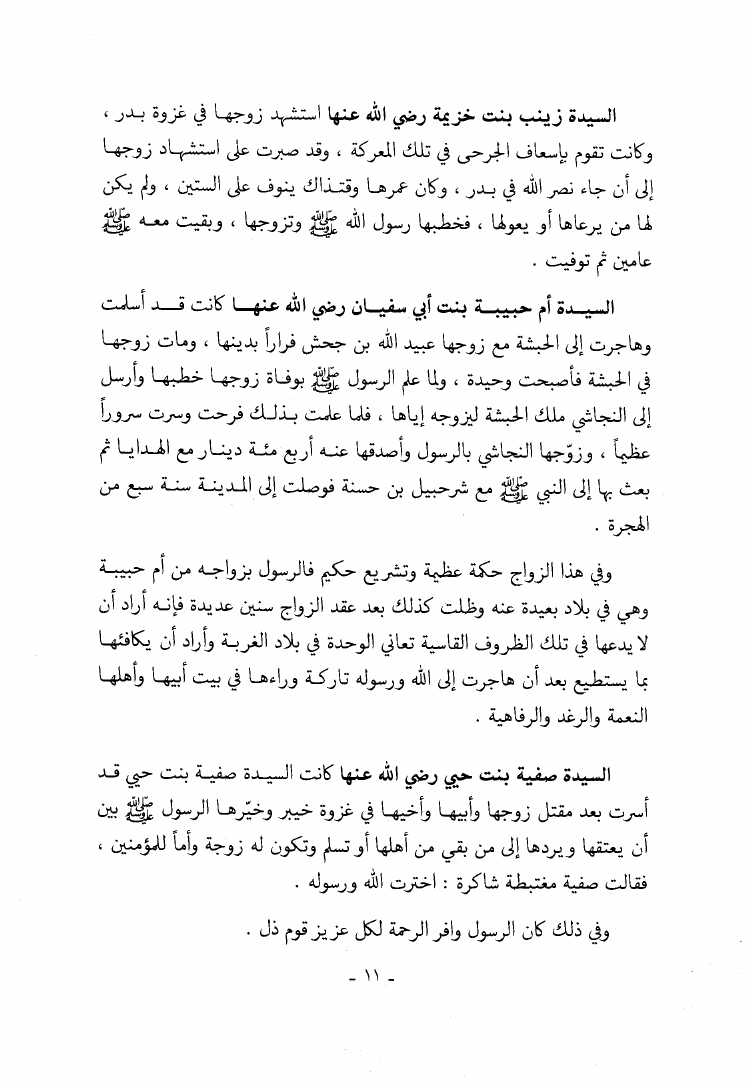 السيدة زينب بنت خزيمة رضي الله عنها استشهد زوجها في غزوة بدر ، وكانت تقوم بإسعاف الجرحى في تلك المعركة ، وقد صبرت على استشهاد زوجها إلى أن جاء نصر الله في بدر ، وكان عمرها وقتذاك ينوف على الستين ، ولم يكن لها من يرعاها أو يعولها ، فخطبها رسول الله ﷺ وتزوجها ، وبقيت معه ﷺ عامين ثم توفيت .

السيدة أم حبيبة بنت أبي سفيان رضي الله عنها كانت قد أسلمت وهاجرت إلى الحبشة مع زوجها عبيد الله بن جحش فراراً بدينها ، ومات زوجها في الحبشة فأصبحت وحيدة ، ولما علم الرسول ﷺ بوفاة زوجها خطبها وأرسل إلى النجاشي ملك الحبشة ليزوجه إياها ، فلما علمت بذلك فرحت وسرت سروراً عظيماً ، وزوّجها النجاشي بالرسول وأصدقها عنه أربع مئة دينار مع الهدايا ثم بعث بها إلى النبي ﷺ مع شرحبيل بن حسنة فوصلت إلى المدينة سنة سبع من الهجرة .

وفي هذا الزواج حكمة عظيمة وتشريع حكيم فالرسول بزواجه من أم حبيبة وهي في بلاد بعيدة عنه وظلت كذلك بعد عقد الزواج سنين عديدة فإنه أراد أن لا يدعها في تلك الظروف القاسية تعاني الوحدة في بلاد الغربة وأراد أن يكافئها بما يستطيع بعد أن هاجرت إلى الله ورسوله تاركة وراءها في بيت أبيها وأهلها النعمة والرغد والرفاهية .

السيدة صفية بنت حيي رضي الله عنها كانت السيدة صفية بنت حيي قد أسرت بعد مقتل زوجها وأبيها وأخيها في غزوة خيبر وخيّرها الرسول ﷺ بين أن يعتقها ويردها إلى من بقي من أهلها أو تسلم وتكون له زوجة وأماً للمؤمنين ، فقالت صفية مغتبطة شاكرة : اخترت الله ورسوله .

وفي ذلك كان الرسول وافر الرحمة لكل عزيز قوم ذل .

- ١١ -